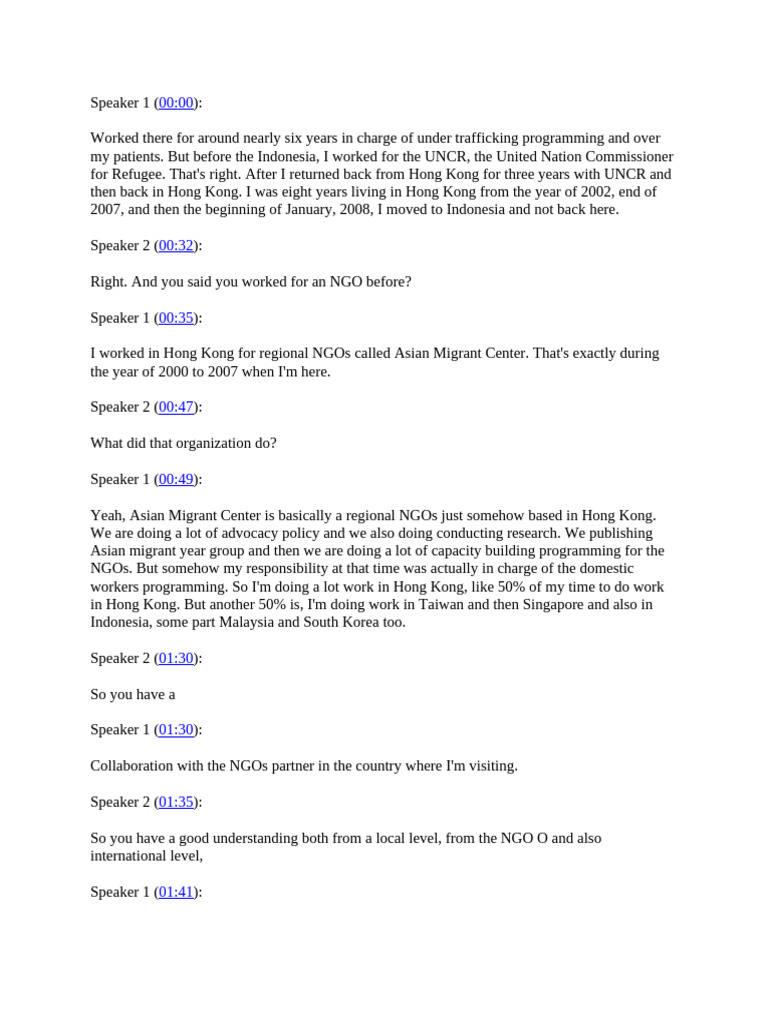 Speaker 1 (00:00):

Worked there for around nearly six years in charge of under trafficking programming and over my patients. But before the Indonesia, I worked for the UNCR, the United Nation Commissioner for Refugee. That's right. After I returned back from Hong Kong for three years with UNCR and then back in Hong Kong. I was eight years living in Hong Kong from the year of 2002, end of 2007, and then the beginning of January, 2008, I moved to Indonesia and not back here.

Speaker 2 (00:32):

Right. And you said you worked for an NGO before?

Speaker 1 (00:35):

I worked in Hong Kong for regional NGOs called Asian Migrant Center. That's exactly during the year of 2000 to 2007 when I'm here.

Speaker 2 (00:47):

What did that organization do?

Speaker 1 (00:49):

Yeah, Asian Migrant Center is basically a regional NGOs just somehow based in Hong Kong. We are doing a lot of advocacy policy and we also doing conducting research. We publishing Asian migrant year group and then we are doing a lot of capacity building programming for the NGOs. But somehow my responsibility at that time was actually in charge of the domestic workers programming. So I'm doing a lot work in Hong Kong, like 50% of my time to do work in Hong Kong. But another 50% is, I'm doing work in Taiwan and then Singapore and also in Indonesia, some part Malaysia and South Korea too.

Speaker 2 (01:30):

So you have a

Speaker 1 (01:30):

Collaboration with the NGOs partner in the country where I'm visiting.

Speaker 2 (01:35):

So you have a good understanding both from a local level, from the NGO O and also international level,

Speaker 1 (01:41):